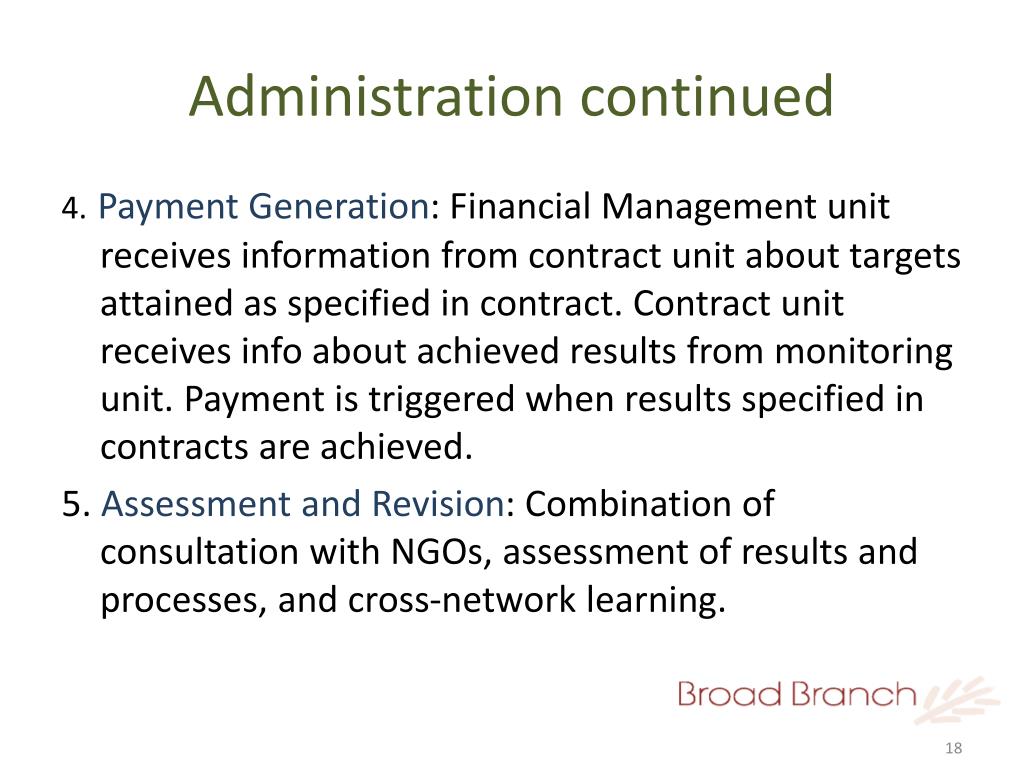 Administration continued

4. Payment Generation: Financial Management unit receives information from contract unit about targets attained as specified in contract. Contract unit receives info about achieved results from monitoring unit. Payment is triggered when results specified in contracts are achieved.

5. Assessment and Revision: Combination of consultation with NGOs, assessment of results and processes, and cross-network learning.

Broad Branch

18